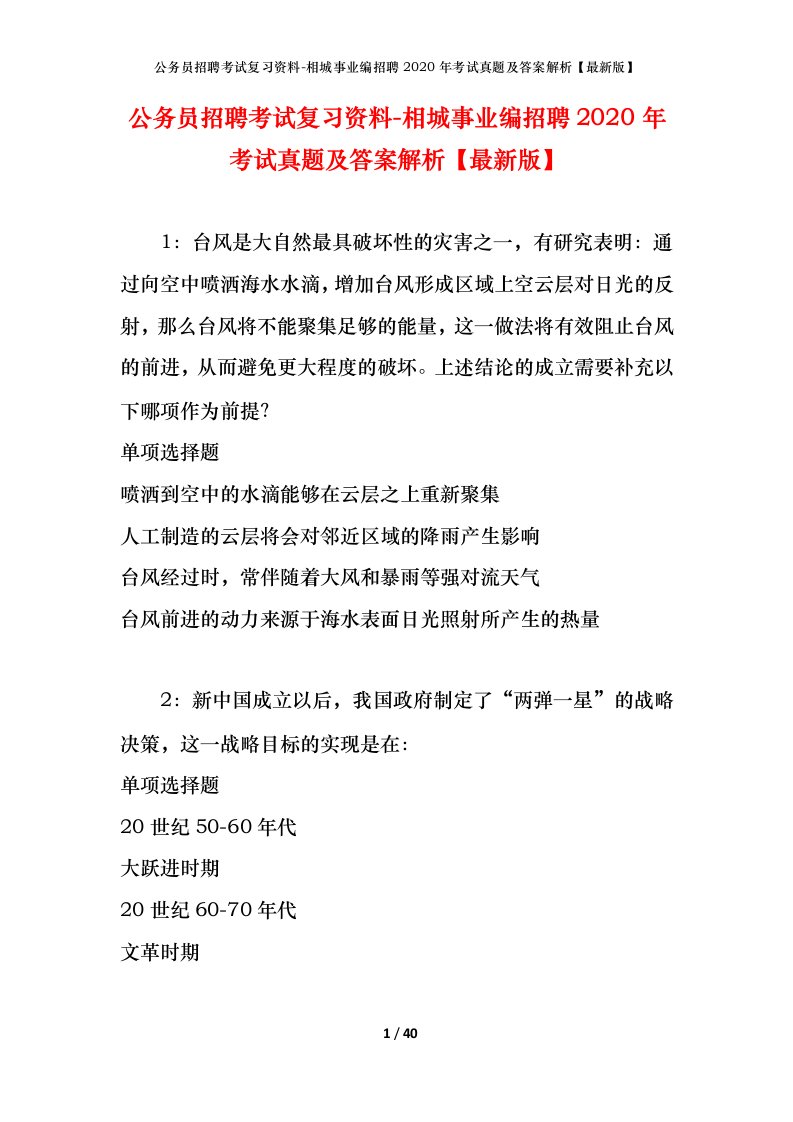 公务员招聘考试复习资料-相城事业编招聘 2020 年考试真题及答案解析【最新版】

公务员招聘考试复习资料-相城事业编招聘 2020 年考试真题及答案解析【最新版】

1：台风是大自然最具破坏性的灾害之一，有研究表明：通过向空中喷洒海水水滴，增加台风形成区域上空云层对日光的反射，那么台风将不能聚集足够的能量，这一做法将有效阻止台风的前进，从而避免更大程度的破坏。上述结论的成立需要补充以下哪项作为前提？

单项选择题

喷洒到空中的水滴能够在云层之上重新聚集

人工制造的云层将会对邻近区域的降雨产生影响

台风经过时，常伴随着大风和暴雨等强对流天气

台风前进的动力来源于海水表面日光照射所产生的热量

2：新中国成立以后，我国政府制定了“两弹一星”的战略决策，这一战略目标的实现是在：

单项选择题

20 世纪 50-60 年代

大跃进时期

20 世纪 60-70 年代

文革时期

1 / 40